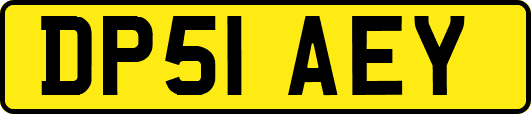 DP51 AEY